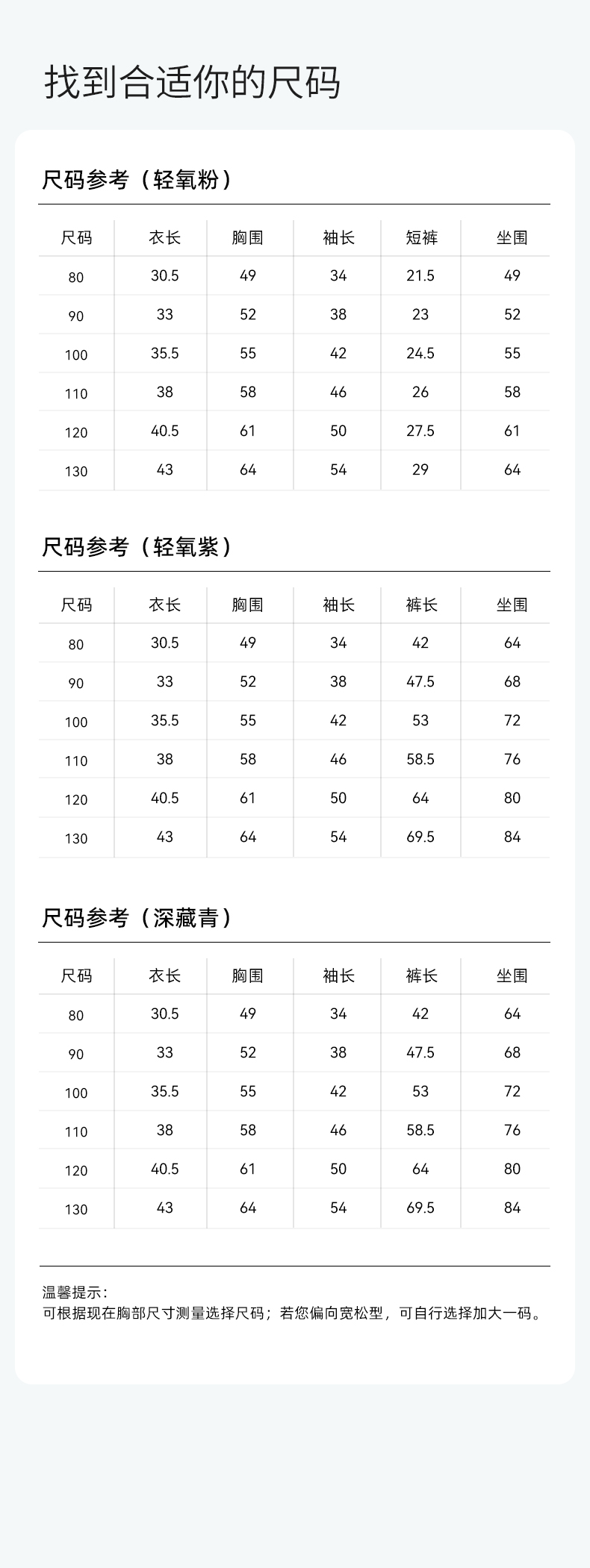 找到合适你的尺码

尺码参考（轻氧粉）

| 尺码 | 衣长 | 胸围 | 袖长 | 短裤 | 坐围 |
|---|---|---|---|---|---|
| 80 | 30.5 | 49 | 34 | 21.5 | 49 |
| 90 | 33 | 52 | 38 | 23 | 52 |
| 100 | 35.5 | 55 | 42 | 24.5 | 55 |
| 110 | 38 | 58 | 46 | 26 | 58 |
| 120 | 40.5 | 61 | 50 | 27.5 | 61 |
| 130 | 43 | 64 | 54 | 29 | 64 |

尺码参考（轻氧紫）

| 尺码 | 衣长 | 胸围 | 袖长 | 裤长 | 坐围 |
|---|---|---|---|---|---|
| 80 | 30.5 | 49 | 34 | 42 | 64 |
| 90 | 33 | 52 | 38 | 47.5 | 68 |
| 100 | 35.5 | 55 | 42 | 53 | 72 |
| 110 | 38 | 58 | 46 | 58.5 | 76 |
| 120 | 40.5 | 61 | 50 | 64 | 80 |
| 130 | 43 | 64 | 54 | 69.5 | 84 |

尺码参考（深藏青）

| 尺码 | 衣长 | 胸围 | 袖长 | 裤长 | 坐围 |
|---|---|---|---|---|---|
| 80 | 30.5 | 49 | 34 | 42 | 64 |
| 90 | 33 | 52 | 38 | 47.5 | 68 |
| 100 | 35.5 | 55 | 42 | 53 | 72 |
| 110 | 38 | 58 | 46 | 58.5 | 76 |
| 120 | 40.5 | 61 | 50 | 64 | 80 |
| 130 | 43 | 64 | 54 | 69.5 | 84 |

温馨提示：
可根据现在胸部尺寸测量选择尺码；若您偏向宽松型，可自行选择加大一码。